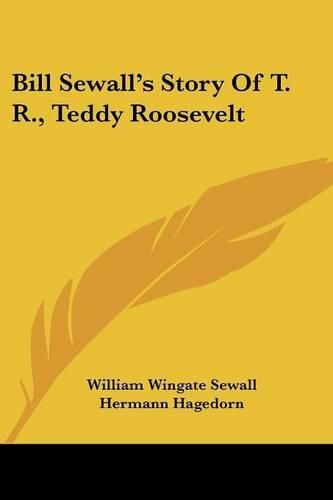 Bill Sewall's Story Of T. R., Teddy Roosevelt

William Wingate Sewall
Hermann Hagedorn